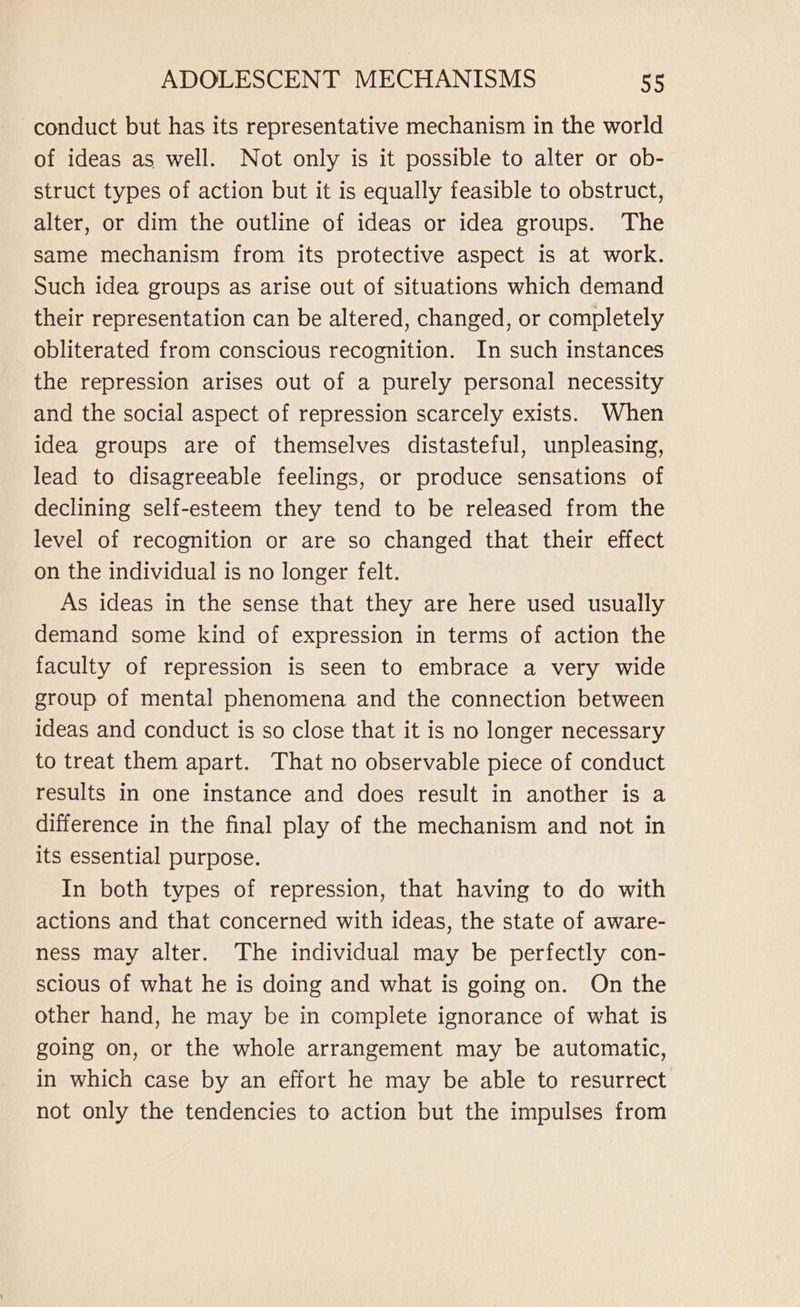 ADOLESCENT MECHANISMS 55

conduct but has its representative mechanism in the world of ideas as well. Not only is it possible to alter or obstruct types of action but it is equally feasible to obstruct, alter, or dim the outline of ideas or idea groups. The same mechanism from its protective aspect is at work. Such idea groups as arise out of situations which demand their representation can be altered, changed, or completely obliterated from conscious recognition. In such instances the repression arises out of a purely personal necessity and the social aspect of repression scarcely exists. When idea groups are of themselves distasteful, unpleasing, lead to disagreeable feelings, or produce sensations of declining self-esteem they tend to be released from the level of recognition or are so changed that their effect on the individual is no longer felt.

As ideas in the sense that they are here used usually demand some kind of expression in terms of action the faculty of repression is seen to embrace a very wide group of mental phenomena and the connection between ideas and conduct is so close that it is no longer necessary to treat them apart. That no observable piece of conduct results in one instance and does result in another is a difference in the final play of the mechanism and not in its essential purpose.

In both types of repression, that having to do with actions and that concerned with ideas, the state of awareness may alter. The individual may be perfectly conscious of what he is doing and what is going on. On the other hand, he may be in complete ignorance of what is going on, or the whole arrangement may be automatic, in which case by an effort he may be able to resurrect not only the tendencies to action but the impulses from